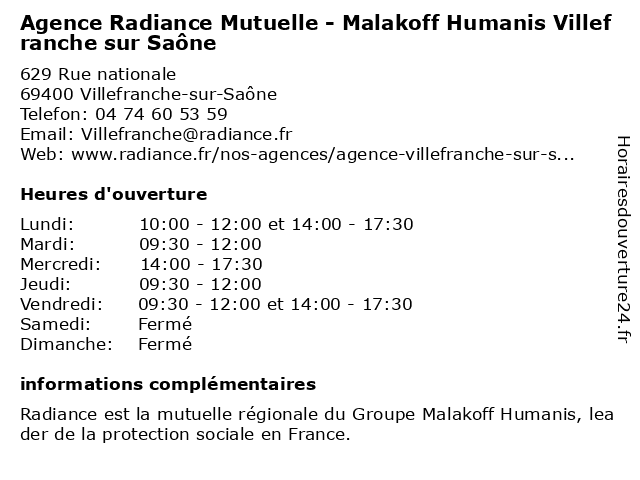 Agence Radiance Mutuelle - Malakoff Humanis Villefranche sur Saône

629 Rue nationale
69400 Villefranche-sur-Saône
Telefon: 04 74 60 53 59
Email: Villefranche@radiance.fr
Web: www.radiance.fr/nos-agences/agence-villefranche-sur-s...

Heures d'ouverture

| | |
|---|---|
| Lundi: | 10:00 - 12:00 et 14:00 - 17:30 |
| Mardi: | 09:30 - 12:00 |
| Mercredi: | 14:00 - 17:30 |
| Jeudi: | 09:30 - 12:00 |
| Vendredi: | 09:30 - 12:00 et 14:00 - 17:30 |
| Samedi: | Fermé |
| Dimanche: | Fermé |

informations complémentaires

Radiance est la mutuelle régionale du Groupe Malakoff Humanis, leader de la protection sociale en France.

Horairesdouverture24.fr